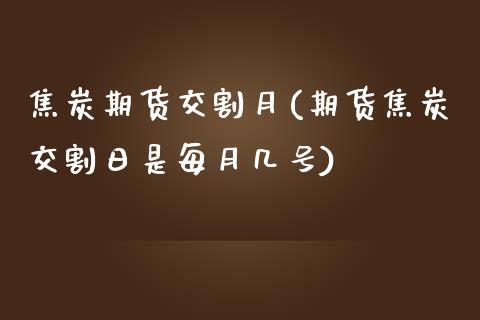 焦炭期货交割月(期货焦炭交割日是每月几号)